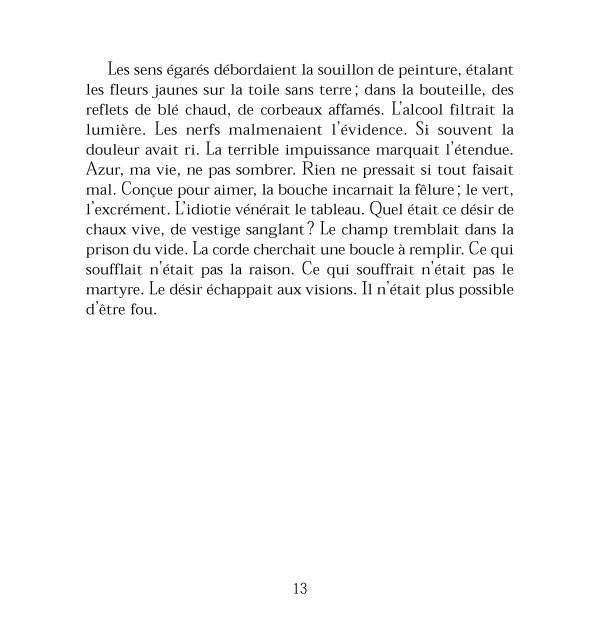 Les sens égarés débordaient la souillon de peinture, étalant les fleurs jaunes sur la toile sans terre ; dans la bouteille, des reflets de blé chaud, de corbeaux affamés. L'alcool filtrait la lumière. Les nerfs malmenaient l'évidence. Si souvent la douleur avait ri. La terrible impuissance marquait l'étendue. Azur, ma vie, ne pas sombrer. Rien ne pressait si tout faisait mal. Conçue pour aimer, la bouche incarnait la fêlure ; le vert, l'excrément. L'idiotie vénérait le tableau. Quel était ce désir de chaux vive, de vestige sanglant ? Le champ tremblait dans la prison du vide. La corde cherchait une boucle à remplir. Ce qui soufflait n'était pas la raison. Ce qui souffrait n'était pas le martyre. Le désir échappait aux visions. Il n'était plus possible d'être fou.

13